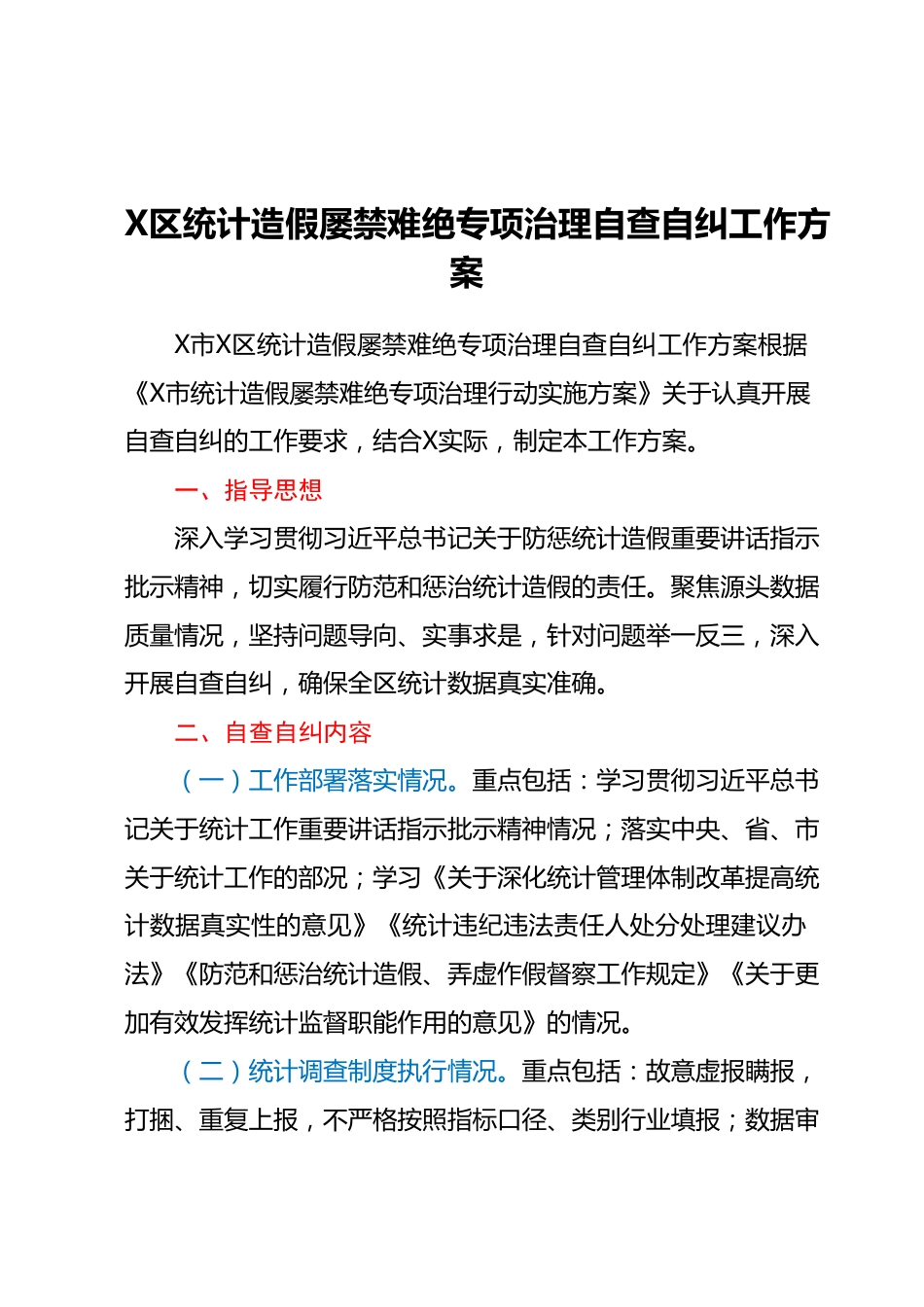 X区统计造假屡禁难绝专项治理自查自纠工作方案

X市X区统计造假屡禁难绝专项治理自查自纠工作方案根据《X市统计造假屡禁难绝专项治理行动实施方案》关于认真开展自查自纠的工作要求，结合X实际，制定本工作方案。

一、指导思想

深入学习贯彻习近平总书记关于防惩统计造假重要讲话指示批示精神，切实履行防范和惩治统计造假的责任。聚焦源头数据质量情况，坚持问题导向、实事求是，针对问题举一反三，深入开展自查自纠，确保全区统计数据真实准确。

二、自查自纠内容

（一）工作部署落实情况。重点包括：学习贯彻习近平总书记关于统计工作重要讲话指示批示精神情况；落实中央、省、市关于统计工作的部况；学习《关于深化统计管理体制改革提高统计数据真实性的意见》《统计违纪违法责任人处分处理建议办法》《防范和惩治统计造假、弄虚作假督察工作规定》《关于更加有效发挥统计监督职能作用的意见》的情况。

（二）统计调查制度执行情况。重点包括：故意虚报瞒报，打捆、重复上报，不严格按照指标口径、类别行业填报；数据审